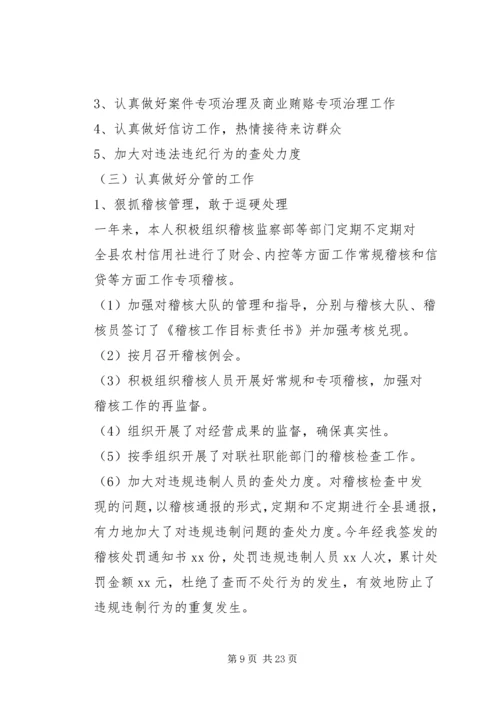 3、认真做好案件专项治理及商业贿赂专项治理工作
4、认真做好信访工作，热情接待来访群众
5、加大对违法违纪行为的查处力度
（三）认真做好分管的工作
1、狠抓稽核管理，敢于逗硬处理
一年来，本人积极组织稽核监察部等部门定期不定期对全县农村信用社进行了财会、内控等方面工作常规稽核和信贷等方面工作专项稽核。
（1）加强对稽核大队的管理和指导，分别与稽核大队、稽核员签订了《稽核工作目标责任书》并加强考核兑现。
（2）按月召开稽核例会。
（3）积极组织稽核人员开展好常规和专项稽核，加强对稽核工作的再监督。
（4）组织开展了对经营成果的监督，确保真实性。
（5）按季组织开展了对联社职能部门的稽核检查工作。
（6）加大对违规违制人员的查处力度。对稽核检查中发现的问题，以稽核通报的形式，定期和不定期进行全县通报，有力地加大了对违规违制问题的查处力度。今年经我签发的稽核处罚通知书 xx 份，处罚违规违制人员 xx 人次，累计处罚金额 xx 元，杜绝了查而不处行为的发生，有效地防止了违规违制行为的重复发生。

第 9 页 共 23 页